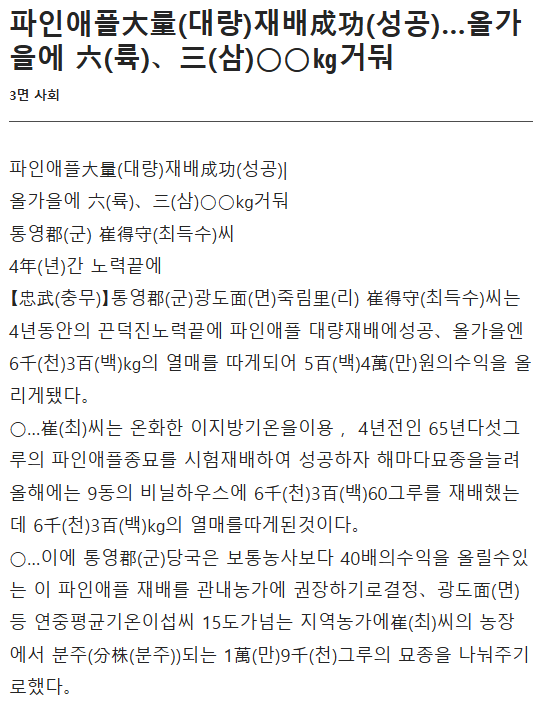 파인애플大量(대량)재배成功(성공)…올가을에 六(륙)、三(삼)○○㎏거둬

3면 사회

파인애플大量(대량)재배成功(성공)|
올가을에 六(륙)、三(삼)○○㎏거둬
통영郡(군) 崔得守(최득수)씨
4年(년)간 노력끝에
【忠武(충무)】통영郡(군)광도面(면)죽림里(리) 崔得守(최득수)씨는 4년동안의 끈덕진노력끝에 파인애플 대량재배에성공、올가을엔 6千(천)3百(백)㎏의 열매를 따게되어 5百(백)4萬(만)원의수익을 올리게됐다。
○…崔(최)씨는 온화한 이지방기온을이용， 4년전인 65년다섯그루의 파인애플종묘를 시험재배하여 성공하자 해마다묘종을늘려 올해에는 9동의 비닐하우스에 6千(천)3百(백)60그루를 재배했는데 6千(천)3百(백)㎏의 열매를따게된것이다。
○…이에 통영郡(군)당국은 보통농사보다 40배의수익을 올릴수있는 이 파인애플 재배를 관내농가에 권장하기로결정、광도面(면)등 연중평균기온이섭씨 15도가넘는 지역농가에崔(최)씨의 농장에서 분주(分株(분주))되는 1萬(만)9千(천)그루의 묘종을 나눠주기로했다。